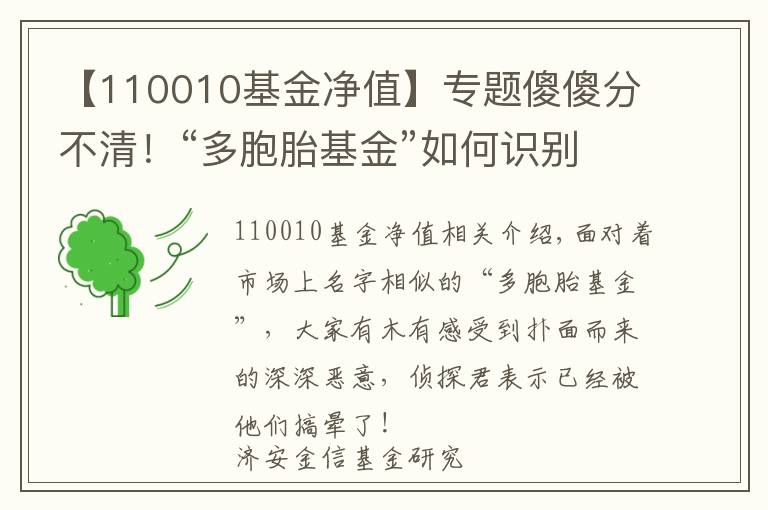 【110010基金净值】专题傻傻分不清！“多胞胎基金”如何识别

110010基金净值相关介绍，面对着市场上名字相似的“多胞胎基金”，大家有木有感受到扑面而来的深深恶意，侦探君表示已经被他们搞晕了！
济安金信基金研究